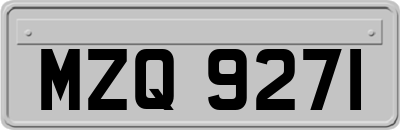 MZQ 9271